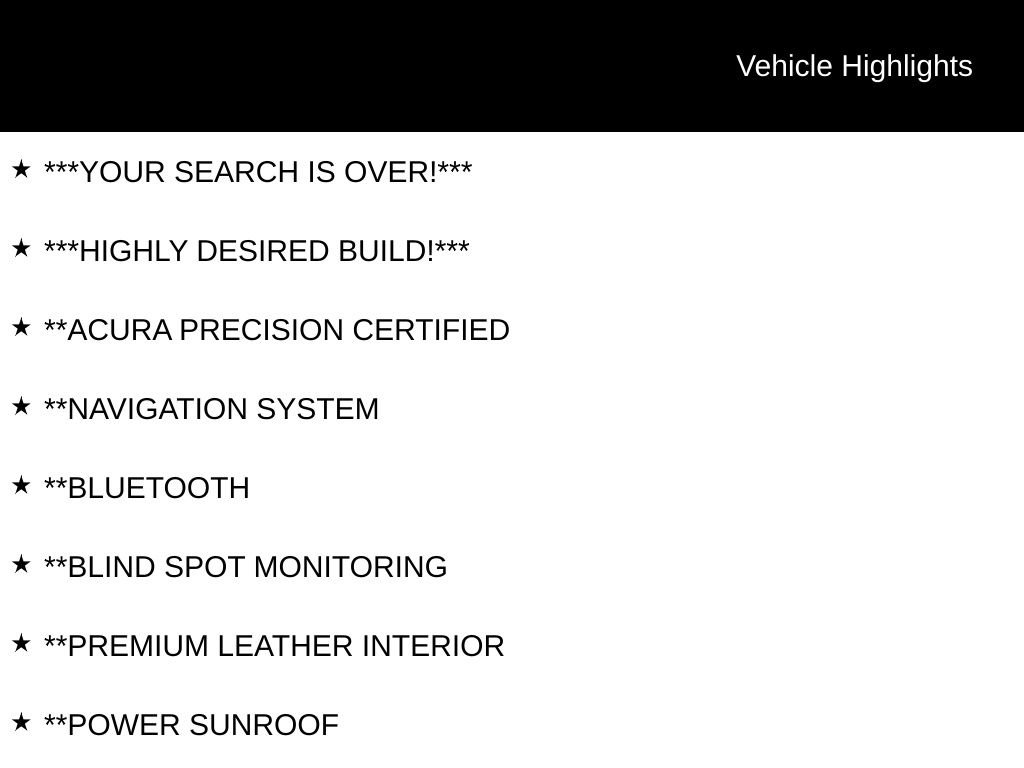 Vehicle Highlights

★ ***YOUR SEARCH IS OVER!***

★ ***HIGHLY DESIRED BUILD!***

★ **ACURA PRECISION CERTIFIED

★ **NAVIGATION SYSTEM

★ **BLUETOOTH

★ **BLIND SPOT MONITORING

★ **PREMIUM LEATHER INTERIOR

★ **POWER SUNROOF